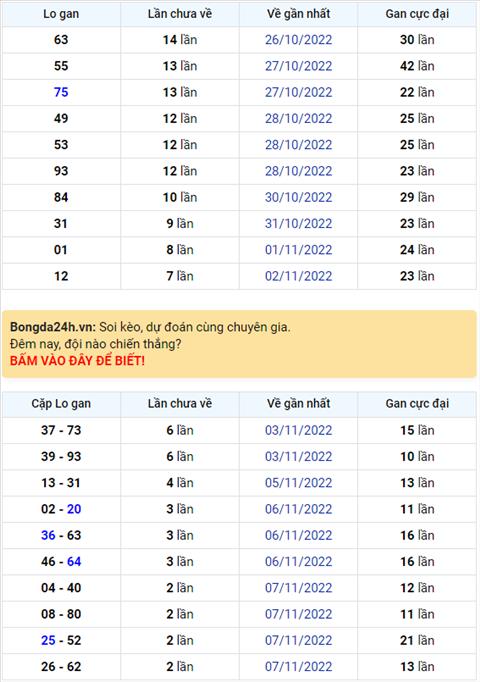 | Lo gan | Lần chưa về | Về gần nhất | Gan cực đại |
|---|---|---|---|
| 63 | 14 lần | 26/10/2022 | 30 lần |
| 55 | 13 lần | 27/10/2022 | 42 lần |
| 75 | 13 lần | 27/10/2022 | 22 lần |
| 49 | 12 lần | 28/10/2022 | 25 lần |
| 53 | 12 lần | 28/10/2022 | 25 lần |
| 93 | 12 lần | 28/10/2022 | 23 lần |
| 84 | 10 lần | 30/10/2022 | 29 lần |
| 31 | 9 lần | 31/10/2022 | 23 lần |
| 01 | 8 lần | 01/11/2022 | 24 lần |
| 12 | 7 lần | 02/11/2022 | 23 lần |

Bongda24h.vn: Soi kèo, dự đoán cùng chuyên gia.
Đêm nay, đội nào chiến thắng?
BẤM VÀO ĐÂY ĐỂ BIẾT!

| Cặp Lo gan | Lần chưa về | Về gần nhất | Gan cực đại |
|---|---|---|---|
| 37 - 73 | 6 lần | 03/11/2022 | 15 lần |
| 39 - 93 | 6 lần | 03/11/2022 | 10 lần |
| 13 - 31 | 4 lần | 05/11/2022 | 13 lần |
| 02 - 20 | 3 lần | 06/11/2022 | 11 lần |
| 36 - 63 | 3 lần | 06/11/2022 | 16 lần |
| 46 - 64 | 3 lần | 06/11/2022 | 16 lần |
| 04 - 40 | 2 lần | 07/11/2022 | 12 lần |
| 08 - 80 | 2 lần | 07/11/2022 | 11 lần |
| 25 - 52 | 2 lần | 07/11/2022 | 21 lần |
| 26 - 62 | 2 lần | 07/11/2022 | 13 lần |